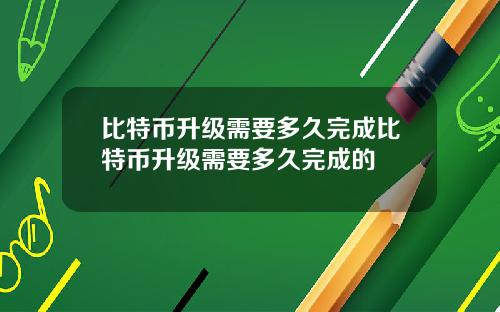 比特币升级需要多久完成比特币升级需要多久完成的